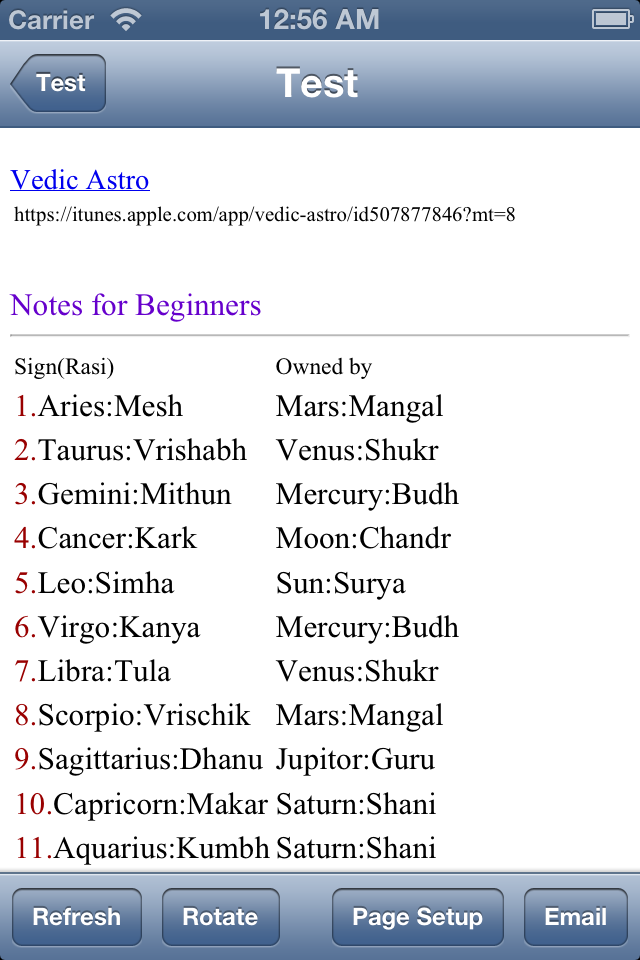 Carrier 12:56 AM

Test Test

Vedic Astro
https://itunes.apple.com/app/vedic-astro/id507877846?mt=8

Notes for Beginners

| Sign(Rasi) | Owned by |
|---|---|
| 1.Aries:Mesh | Mars:Mangal |
| 2.Taurus:Vrishabh | Venus:Shukr |
| 3.Gemini:Mithun | Mercury:Budh |
| 4.Cancer:Kark | Moon:Chandr |
| 5.Leo:Simha | Sun:Surya |
| 6.Virgo:Kanya | Mercury:Budh |
| 7.Libra:Tula | Venus:Shukr |
| 8.Scorpio:Vrischik | Mars:Mangal |
| 9.Sagittarius:Dhanu | Jupitor:Guru |
| 10.Capricorn:Makar | Saturn:Shani |
| 11.Aquarius:Kumbh | Saturn:Shani |

Refresh Rotate Page Setup Email